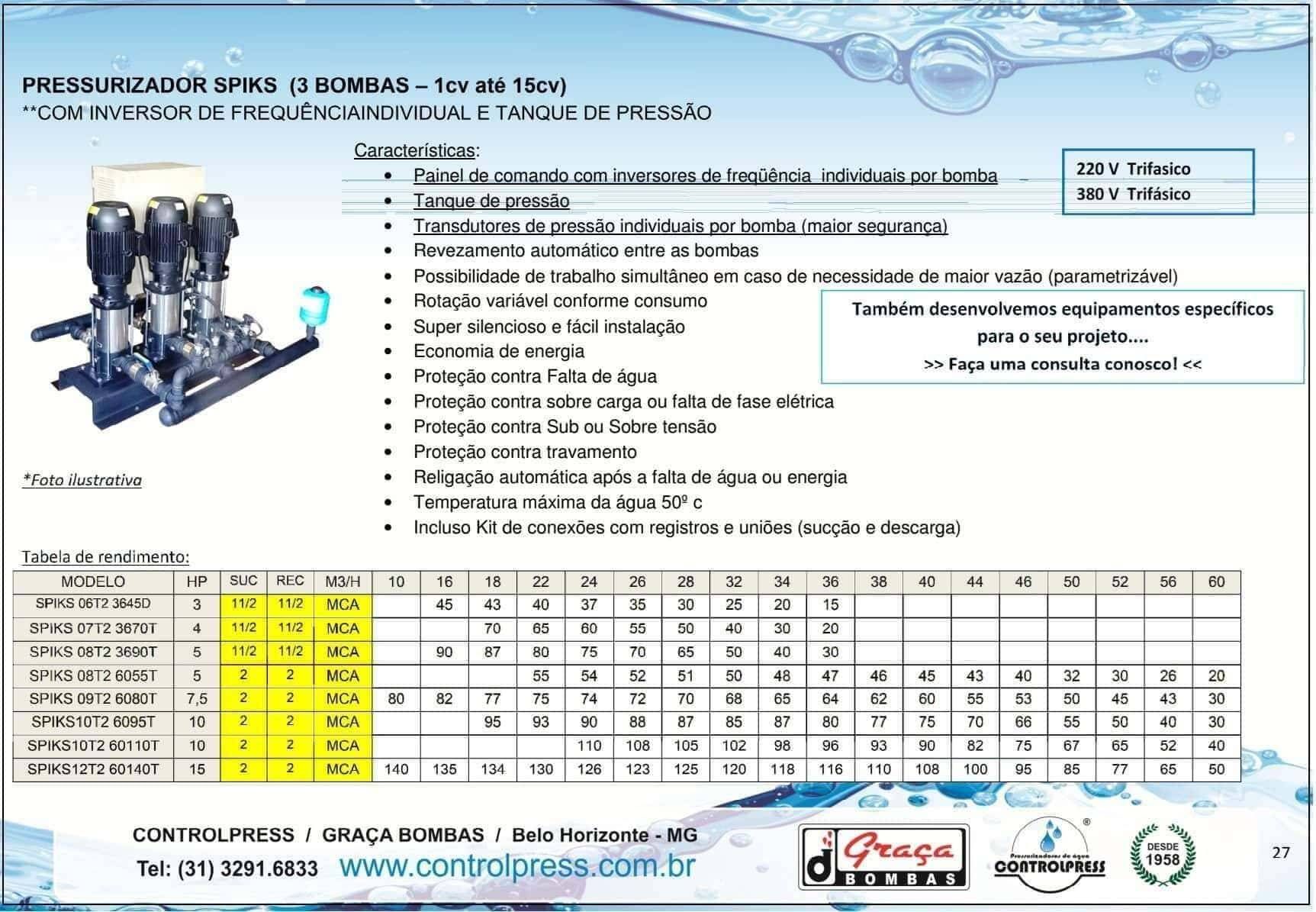 PRESSURIZADOR SPIKS (3 BOMBAS – 1cv até 15cv)
**COM INVERSOR DE FREQUÊNCIAINDIVIDUAL E TANQUE DE PRESSÃO

Características:
• Painel de comando com inversores de freqüência individuais por bomba
• Tanque de pressão
• Transdutores de pressão individuais por bomba (maior segurança)
• Revezamento automático entre as bombas
• Possibilidade de trabalho simultâneo em caso de necessidade de maior vazão (parametrizável)
• Rotação variável conforme consumo
• Super silencioso e fácil instalação
• Economia de energia
• Proteção contra Falta de água
• Proteção contra sobre carga ou falta de fase elétrica
• Proteção contra Sub ou Sobre tensão
• Proteção contra travamento
• Religação automática após a falta de água ou energia
• Temperatura máxima da água 50º c
• Incluso Kit de conexões com registros e uniões (sucção e descarga)

220 V Trifasico
380 V Trifásico

Também desenvolvemos equipamentos específicos para o seu projeto....
>> Faça uma consulta conosco! <<

*Foto ilustrativa

Tabela de rendimento:

| MODELO | HP | SUC | REC | M3/H | 10 | 16 | 18 | 22 | 24 | 26 | 28 | 32 | 34 | 36 | 38 | 40 | 44 | 46 | 50 | 52 | 56 | 60 |
|---|---|---|---|---|---|---|---|---|---|---|---|---|---|---|---|---|---|---|---|---|---|---|
| SPIKS 06T2 3645D | 3 | 11/2 | 11/2 | MCA | | 45 | 43 | 40 | 37 | 35 | 30 | 25 | 20 | 15 | | | | | | | | |
| SPIKS 07T2 3670T | 4 | 11/2 | 11/2 | MCA | | | 70 | 65 | 60 | 55 | 50 | 40 | 30 | 20 | | | | | | | | |
| SPIKS 08T2 3690T | 5 | 11/2 | 11/2 | MCA | | 90 | 87 | 80 | 75 | 70 | 65 | 50 | 40 | 30 | | | | | | | | |
| SPIKS 08T2 6055T | 5 | 2 | 2 | MCA | | | | 55 | 54 | 52 | 51 | 50 | 48 | 47 | 46 | 45 | 43 | 40 | 32 | 30 | 26 | 20 |
| SPIKS 09T2 6080T | 7,5 | 2 | 2 | MCA | 80 | 82 | 77 | 75 | 74 | 72 | 70 | 68 | 65 | 64 | 62 | 60 | 55 | 53 | 50 | 45 | 43 | 30 |
| SPIKS10T2 6095T | 10 | 2 | 2 | MCA | | | 95 | 93 | 90 | 88 | 87 | 85 | 87 | 80 | 77 | 75 | 70 | 66 | 55 | 50 | 40 | 30 |
| SPIKS10T2 60110T | 10 | 2 | 2 | MCA | | | | | 110 | 108 | 105 | 102 | 98 | 96 | 93 | 90 | 82 | 75 | 67 | 65 | 52 | 40 |
| SPIKS12T2 60140T | 15 | 2 | 2 | MCA | 140 | 135 | 134 | 130 | 126 | 123 | 125 | 120 | 118 | 116 | 110 | 108 | 100 | 95 | 85 | 77 | 65 | 50 |

CONTROLPRESS / GRAÇA BOMBAS / Belo Horizonte - MG
Tel: (31) 3291.6833 www.controlpress.com.br

Graça BOMBAS
Pressurizadores de água CONTROLPRESS ®
DESDE 1958
27